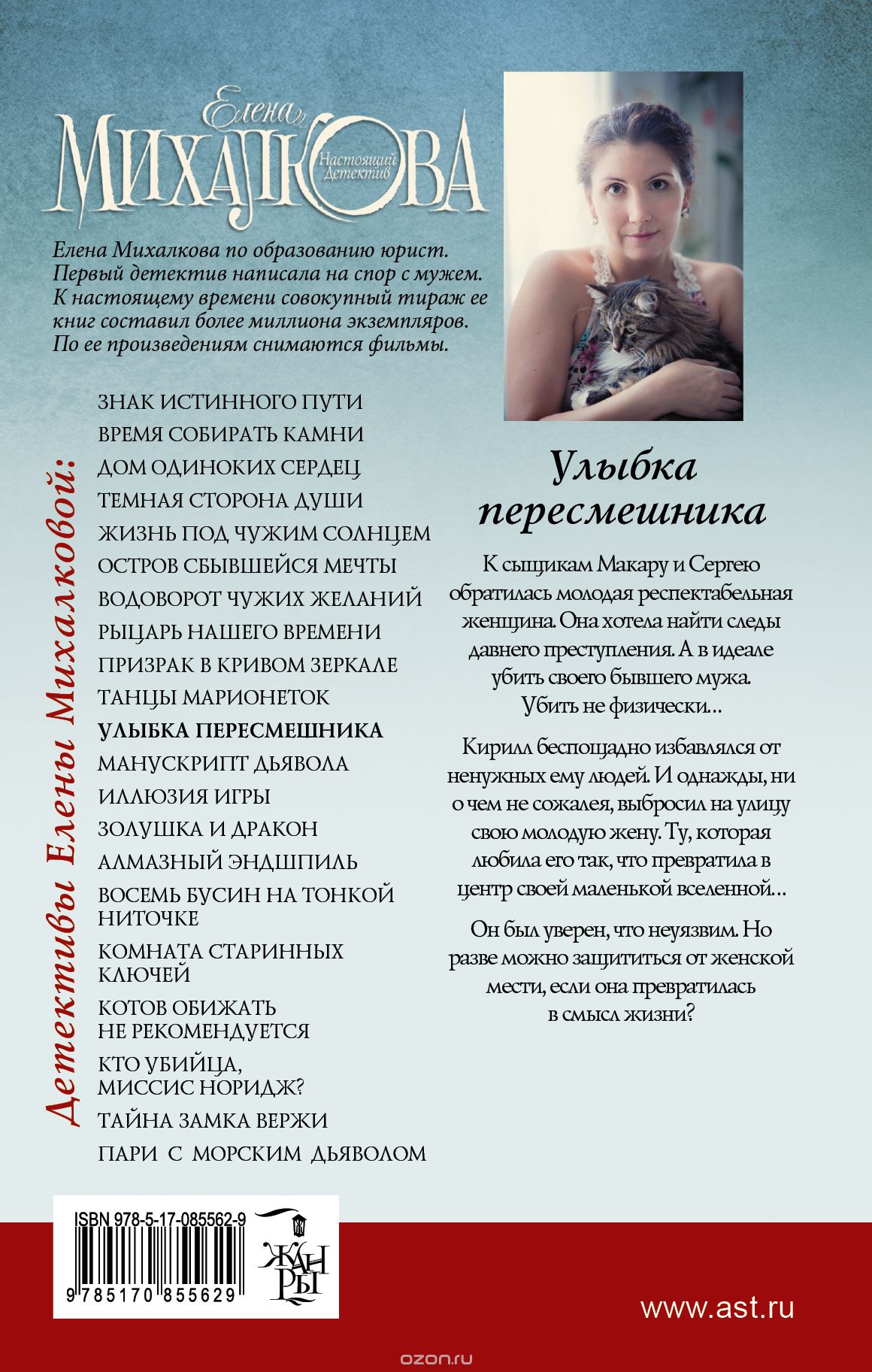 Елена
МИХАЛКОВА
Настоящий Детектив

Елена Михалкова по образованию юрист. Первый детектив написала на спор с мужем. К настоящему времени совокупный тираж ее книг составил более миллиона экземпляров. По ее произведениям снимаются фильмы.

Детективы Елены Михалковой:

ЗНАК ИСТИННОГО ПУТИ
ВРЕМЯ СОБИРАТЬ КАМНИ
ДОМ ОДИНОКИХ СЕРДЕЦ
ТЕМНАЯ СТОРОНА ДУШИ
ЖИЗНЬ ПОД ЧУЖИМ СОЛНЦЕМ
ОСТРОВ СБЫВШЕЙСЯ МЕЧТЫ
ВОДОВОРОТ ЧУЖИХ ЖЕЛАНИЙ
РЫЦАРЬ НАШЕГО ВРЕМЕНИ
ПРИЗРАК В КРИВОМ ЗЕРКАЛЕ
ТАНЦЫ МАРИОНЕТОК
УЛЫБКА ПЕРЕСМЕШНИКА
МАНУСКРИПТ ДЬЯВОЛА
ИЛЛЮЗИЯ ИГРЫ
ЗОЛУШКА И ДРАКОН
АЛМАЗНЫЙ ЭНДШПИЛЬ
ВОСЕМЬ БУСИН НА ТОНКОЙ НИТОЧКЕ
КОМНАТА СТАРИННЫХ КЛЮЧЕЙ
КОТОВ ОБИЖАТЬ НЕ РЕКОМЕНДУЕТСЯ
КТО УБИЙЦА, МИССИС НОРИДЖ?
ТАЙНА ЗАМКА ВЕРЖИ
ПАРИ С МОРСКИМ ДЬЯВОЛОМ

Улыбка пересмешника

К сыщикам Макару и Сергею обратилась молодая респектабельная женщина. Она хотела найти следы давнего преступления. А в идеале убить своего бывшего мужа. Убить не физически...

Кирилл беспощадно избавлялся от ненужных ему людей. И однажды, ни о чем не сожалея, выбросил на улицу свою молодую жену. Ту, которая любила его так, что превратила в центр своей маленькой вселенной...

Он был уверен, что неуязвим. Но разве можно защититься от женской мести, если она превратилась в смысл жизни?

ISBN 978-5-17-085562-9
9 785170 855629

ЖАНРЫ

www.ast.ru

ozon.ru